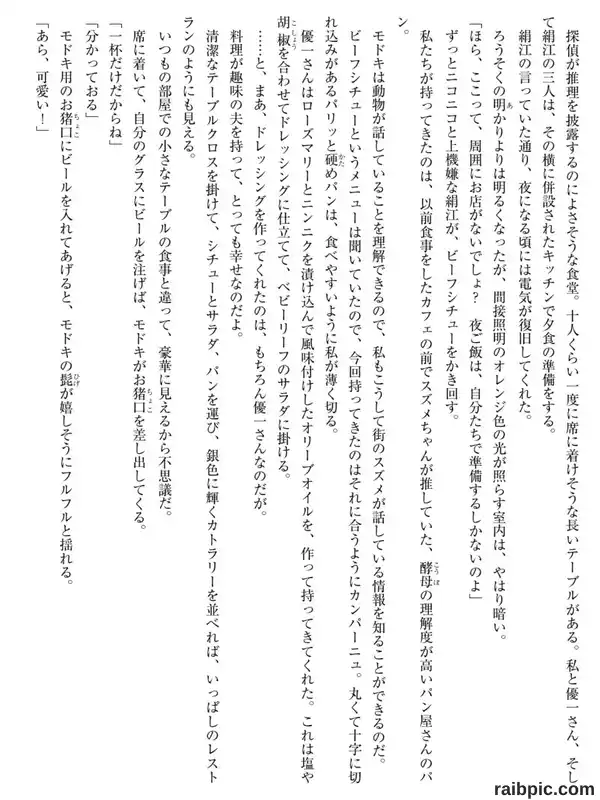 探偵が推理を披露するのによさそうな食堂。十人くらい一度に席に着けそうな長いテーブルがある。私と優一さん、そして絹江の三人は、その横に併設されたキッチンで夕食の準備をする。

絹江の言っていた通り、夜になる頃には電気が復旧してくれた。

ろうそくの明かりよりは明るくなったが、間接照明のオレンジ色の光が照らす室内は、やはり暗い。

「ほら、ここって、周囲にお店がないでしょ？　夜ご飯は、自分たちで準備するしかないのよ」

ずっとニコニコと上機嫌な絹江が、ビーフシチューをかき回す。

私たちが持ってきたのは、以前食事をしたカフェの前でスズメちゃんが推していた、酵母の理解度が高いパン屋さんのパン。

モドキは動物が話していることを理解できるので、私もこうして街のスズメが話している情報を知ることができるのだ。

ビーフシチューというメニューは聞いていたので、今回持ってきたのはそれに合うようにカンパーニュ。丸くて十字に切れ込みがあるパリッと硬めパンは、食べやすいように私が薄く切る。

優一さんはローズマリーとニンニクを漬け込んで風味付けしたオリーブオイルを、作って持ってきてくれた。これは塩や胡椒を合わせてドレッシングに仕立てて、ベビーリーフのサラダに掛ける。

……と、まあ、ドレッシングを作ってくれたのは、もちろん優一さんなのだが。

料理が趣味の夫を持って、とっても幸せなのだよ。

清潔なテーブルクロスを掛けて、シチューとサラダ、パンを運び、銀色に輝くカトラリーを並べれば、いっぱしのレストランのようにも見える。

いつもの部屋での小さなテーブルの食事と違って、豪華に見えるから不思議だ。

席に着いて、自分のグラスにビールを注げば、モドキがお猪口を差し出してくる。

「一杯だけだからね」

「分かっておる」

モドキ用のお猪口にビールを入れてあげると、モドキの髭が嬉しそうにフルフルと揺れる。

「あら、可愛い！」

raibpic.com